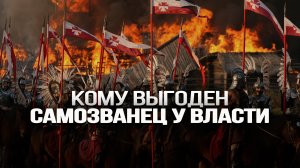 КОМУ ВЫГОДЕН
САМОЗВАНЕЦ У ВЛАСТИ